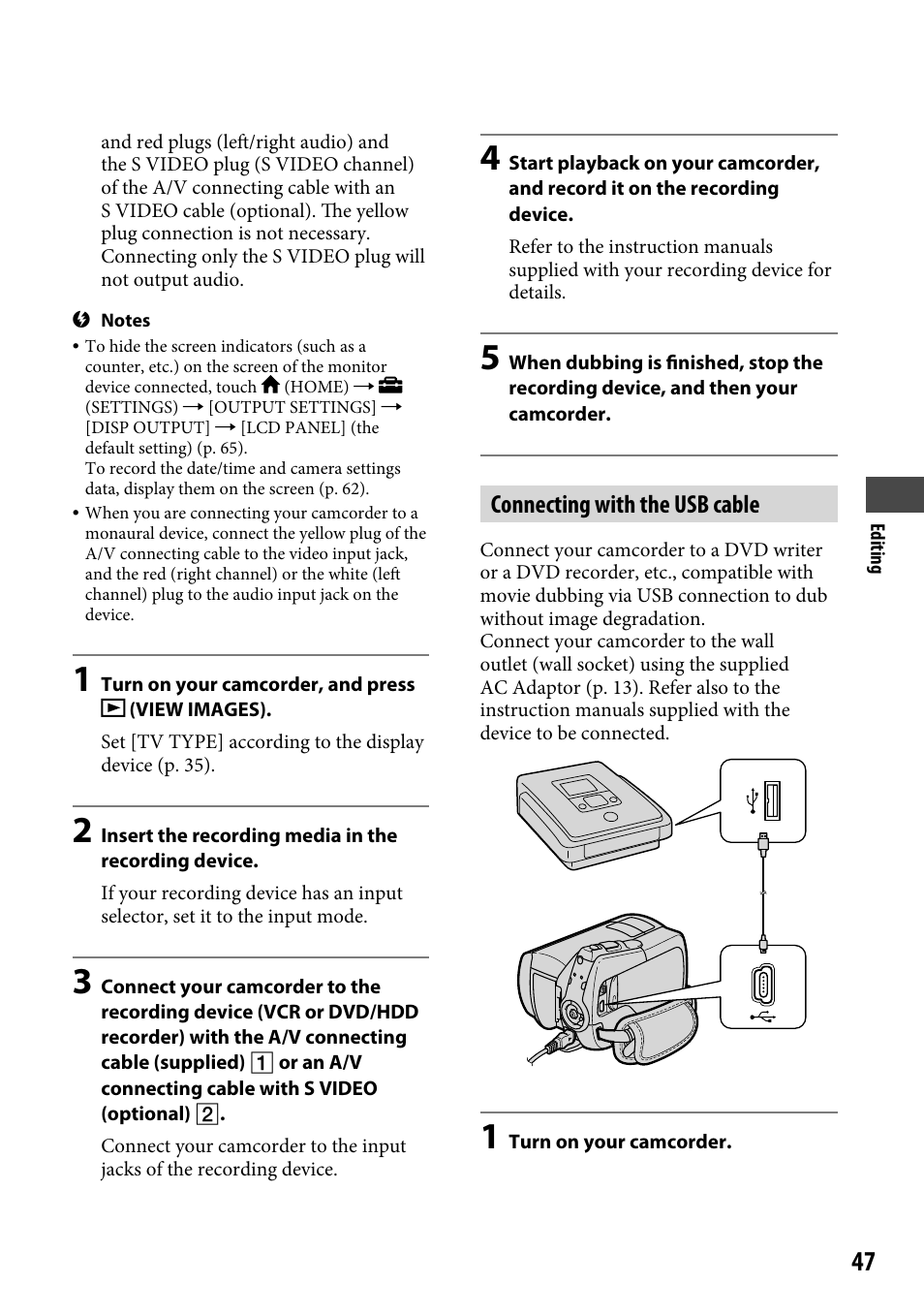 and red plugs (left/right audio) and the S VIDEO plug (S VIDEO channel) of the A/V connecting cable with an S VIDEO cable (optional). The yellow plug connection is not necessary. Connecting only the S VIDEO plug will not output audio.

Notes

• To hide the screen indicators (such as a counter, etc.) on the screen of the monitor device connected, touch (HOME) → (SETTINGS) → [OUTPUT SETTINGS] → [DISP OUTPUT] → [LCD PANEL] (the default setting) (p. 65).
To record the date/time and camera settings data, display them on the screen (p. 62).

• When you are connecting your camcorder to a monaural device, connect the yellow plug of the A/V connecting cable to the video input jack, and the red (right channel) or the white (left channel) plug to the audio input jack on the device.

1 Turn on your camcorder, and press (VIEW IMAGES).

Set [TV TYPE] according to the display device (p. 35).

2 Insert the recording media in the recording device.

If your recording device has an input selector, set it to the input mode.

3 Connect your camcorder to the recording device (VCR or DVD/HDD recorder) with the A/V connecting cable (supplied) 1 or an A/V connecting cable with S VIDEO (optional) 2.

Connect your camcorder to the input jacks of the recording device.

4 Start playback on your camcorder, and record it on the recording device.

Refer to the instruction manuals supplied with your recording device for details.

5 When dubbing is finished, stop the recording device, and then your camcorder.

Connecting with the USB cable

Connect your camcorder to a DVD writer or a DVD recorder, etc., compatible with movie dubbing via USB connection to dub without image degradation.
Connect your camcorder to the wall outlet (wall socket) using the supplied AC Adaptor (p. 13). Refer also to the instruction manuals supplied with the device to be connected.

1 Turn on your camcorder.

Editing

47